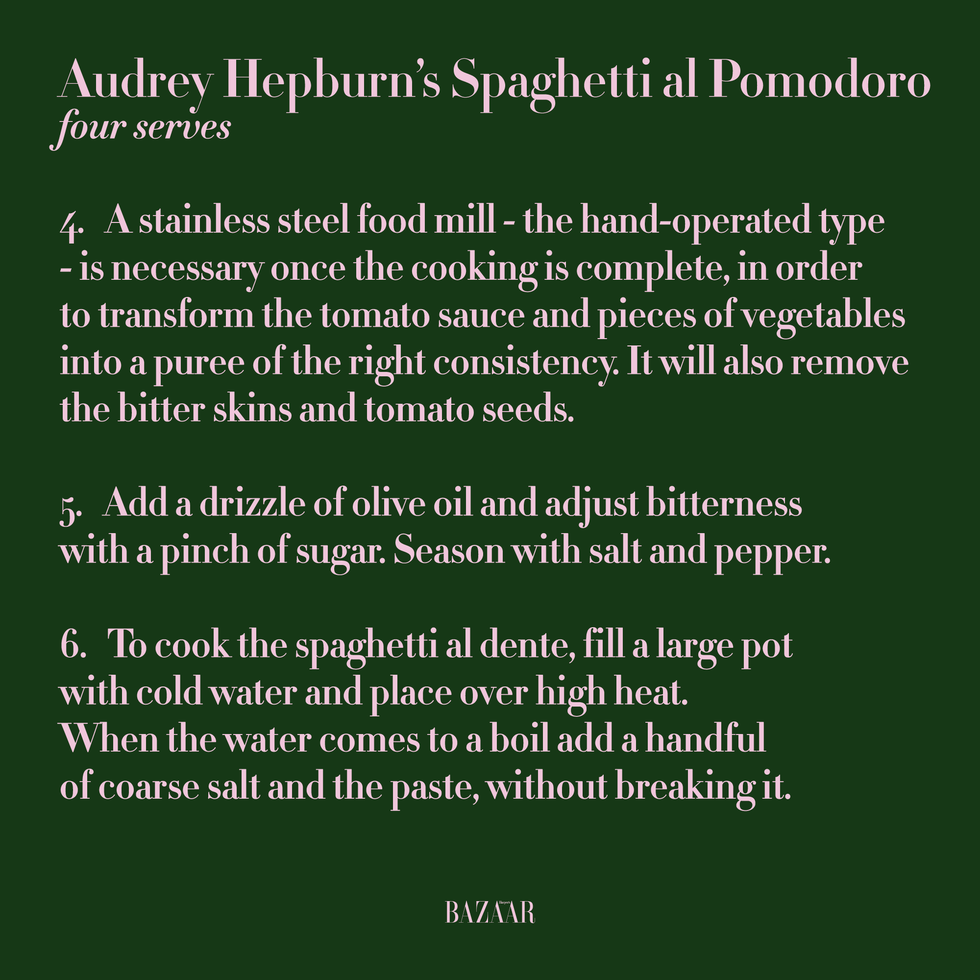 Audrey Hepburn's Spaghetti al Pomodoro
four serves

4. A stainless steel food mill - the hand-operated type - is necessary once the cooking is complete, in order to transform the tomato sauce and pieces of vegetables into a puree of the right consistency. It will also remove the bitter skins and tomato seeds.

5. Add a drizzle of olive oil and adjust bitterness with a pinch of sugar. Season with salt and pepper.

6. To cook the spaghetti al dente, fill a large pot with cold water and place over high heat. When the water comes to a boil add a handful of coarse salt and the paste, without breaking it.

BAZAAR